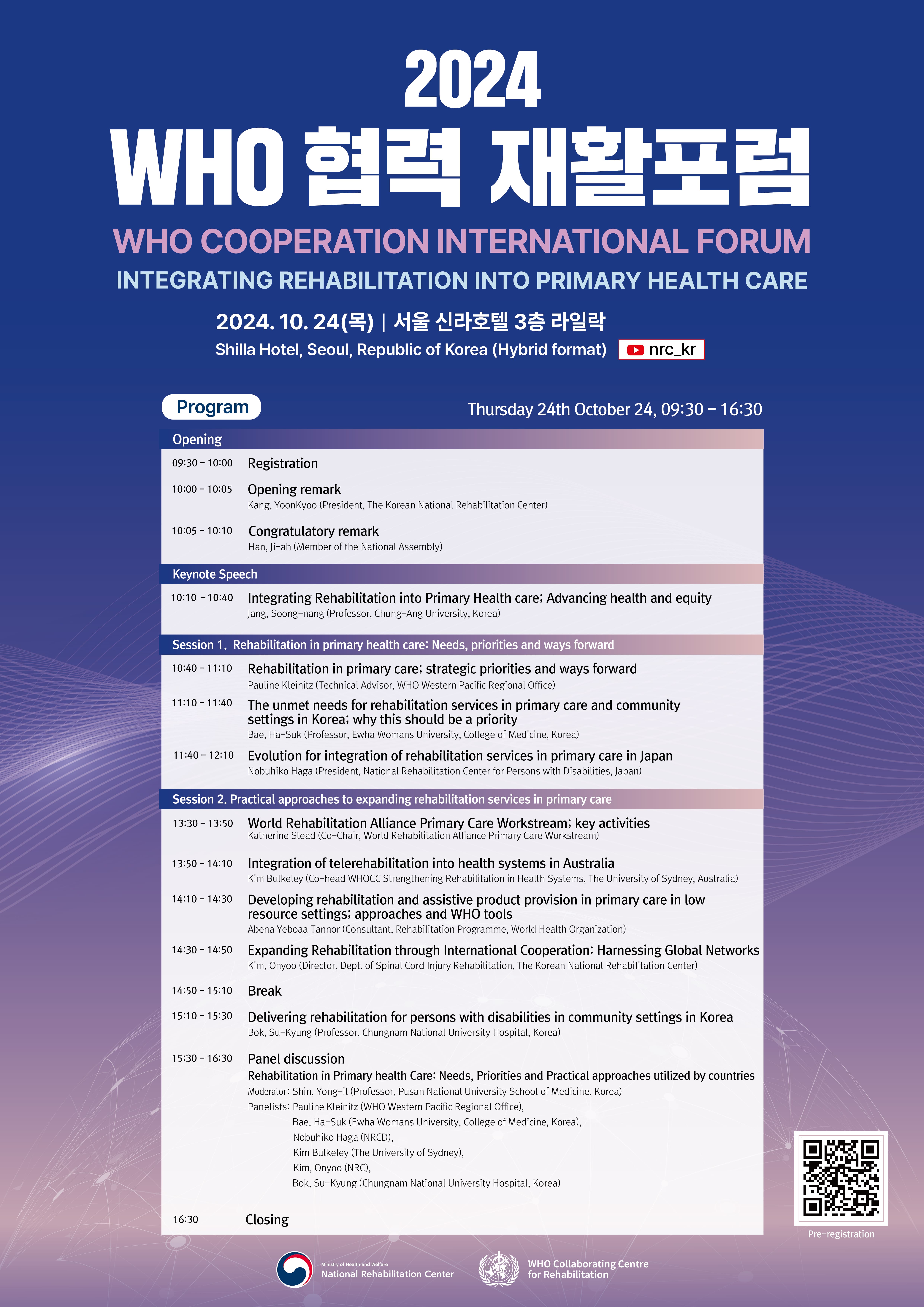 2024
WHO 협력 재활포럼
WHO COOPERATION INTERNATIONAL FORUM
INTEGRATING REHABILITATION INTO PRIMARY HEALTH CARE

2024. 10. 24(목) | 서울 신라호텔 3층 라일락
Shilla Hotel, Seoul, Republic of Korea (Hybrid format) nrc_kr

Program
Thursday 24th October 24, 09:30 - 16:30

Opening
09:30 - 10:00 Registration
10:00 - 10:05 Opening remark
Kang, YoonKyoo (President, The Korean National Rehabilitation Center)
10:05 - 10:10 Congratulatory remark
Han, Ji-ah (Member of the National Assembly)

Keynote Speech
10:10 - 10:40 Integrating Rehabilitation into Primary Health care; Advancing health and equity
Jang, Soong-nang (Professor, Chung-Ang University, Korea)

Session 1. Rehabilitation in primary health care: Needs, priorities and ways forward
10:40 - 11:10 Rehabilitation in primary care; strategic priorities and ways forward
Pauline Kleinitz (Technical Advisor, WHO Western Pacific Regional Office)
11:10 - 11:40 The unmet needs for rehabilitation services in primary care and community settings in Korea; why this should be a priority
Bae, Ha-Suk (Professor, Ewha Womans University, College of Medicine, Korea)
11:40 - 12:10 Evolution for integration of rehabilitation services in primary care in Japan
Nobuhiko Haga (President, National Rehabilitation Center for Persons with Disabilities, Japan)

Session 2. Practical approaches to expanding rehabilitation services in primary care
13:30 - 13:50 World Rehabilitation Alliance Primary Care Workstream; key activities
Katherine Stead (Co-Chair, World Rehabilitation Alliance Primary Care Workstream)
13:50 - 14:10 Integration of telerehabilitation into health systems in Australia
Kim Bulkeley (Co-head WHOCC Strengthening Rehabilitation in Health Systems, The University of Sydney, Australia)
14:10 - 14:30 Developing rehabilitation and assistive product provision in primary care in low resource settings; approaches and WHO tools
Abena Yeboaa Tannor (Consultant, Rehabilitation Programme, World Health Organization)
14:30 - 14:50 Expanding Rehabilitation through International Cooperation: Harnessing Global Networks
Kim, Onyoo (Director, Dept. of Spinal Cord Injury Rehabilitation, The Korean National Rehabilitation Center)
14:50 - 15:10 Break
15:10 - 15:30 Delivering rehabilitation for persons with disabilities in community settings in Korea
Bok, Su-Kyung (Professor, Chungnam National University Hospital, Korea)
15:30 - 16:30 Panel discussion
Rehabilitation in Primary health Care: Needs, Priorities and Practical approaches utilized by countries
Moderator: Shin, Yong-il (Professor, Pusan National University School of Medicine, Korea)
Panelists: Pauline Kleinitz (WHO Western Pacific Regional Office),
Bae, Ha-Suk (Ewha Womans University, College of Medicine, Korea),
Nobuhiko Haga (NRCD),
Kim Bulkeley (The University of Sydney),
Kim, Onyoo (NRC),
Bok, Su-Kyung (Chungnam National University Hospital, Korea)
16:30 Closing

Pre-registration

Ministry of Health and Welfare
National Rehabilitation Center
WHO Collaborating Centre for Rehabilitation